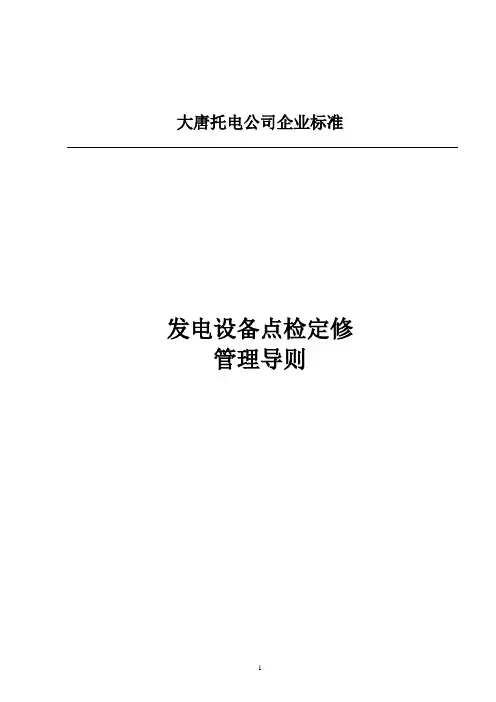 大唐托电公司企业标准

发电设备点检定修
管理导则

1